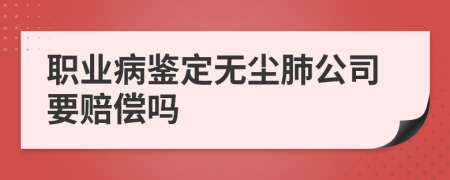 职业病鉴定无尘肺公司要赔偿吗